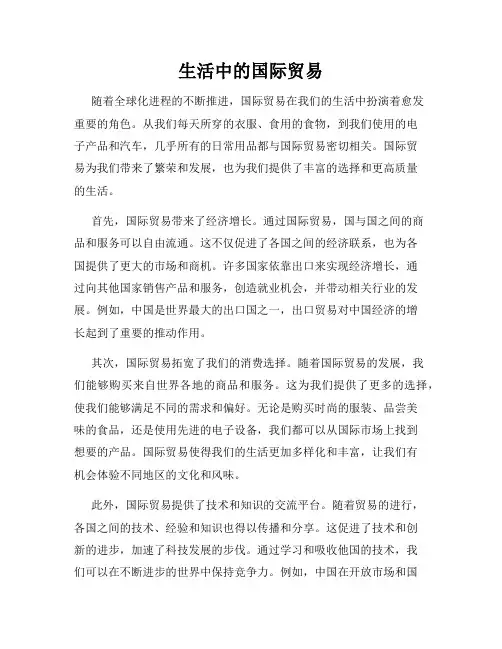 生活中的国际贸易

随着全球化进程的不断推进，国际贸易在我们的生活中扮演着愈发重要的角色。从我们每天所穿的衣服、食用的食物，到我们使用的电子产品和汽车，几乎所有的日常用品都与国际贸易密切相关。国际贸易为我们带来了繁荣和发展，也为我们提供了丰富的选择和更高质量的生活。

首先，国际贸易带来了经济增长。通过国际贸易，国与国之间的商品和服务可以自由流通。这不仅促进了各国之间的经济联系，也为各国提供了更大的市场和商机。许多国家依靠出口来实现经济增长，通过向其他国家销售产品和服务，创造就业机会，并带动相关行业的发展。例如，中国是世界最大的出口国之一，出口贸易对中国经济的增长起到了重要的推动作用。

其次，国际贸易拓宽了我们的消费选择。随着国际贸易的发展，我们能够购买来自世界各地的商品和服务。这为我们提供了更多的选择，使我们能够满足不同的需求和偏好。无论是购买时尚的服装、品尝美味的食品，还是使用先进的电子设备，我们都可以从国际市场上找到想要的产品。国际贸易使得我们的生活更加多样化和丰富，让我们有机会体验不同地区的文化和风味。

此外，国际贸易提供了技术和知识的交流平台。随着贸易的进行，各国之间的技术、经验和知识也得以传播和分享。这促进了技术和创新的进步，加速了科技发展的步伐。通过学习和吸收他国的技术，我们可以在不断进步的世界中保持竞争力。例如，中国在开放市场和国